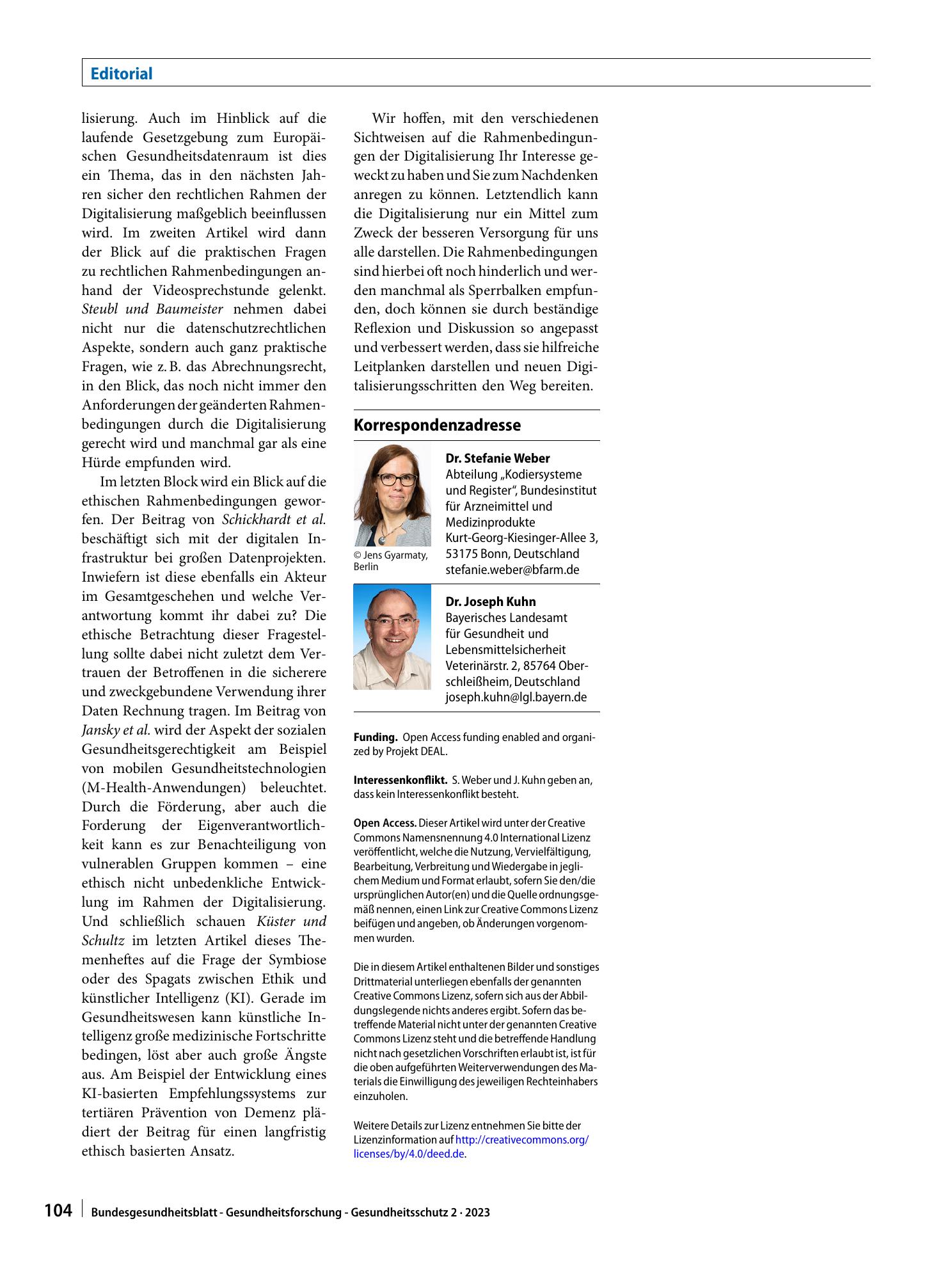 Editorial

lisierung. Auch im Hinblick auf die laufende Gesetzgebung zum Europäischen Gesundheitsdatenraum ist dies ein Thema, das in den nächsten Jahren sicher den rechtlichen Rahmen der Digitalisierung maßgeblich beeinflussen wird. Im zweiten Artikel wird dann der Blick auf die praktischen Fragen zu rechtlichen Rahmenbedingungen anhand der Videosprechstunde gelenkt. Steubl und Baumeister nehmen dabei nicht nur die datenschutzrechtlichen Aspekte, sondern auch ganz praktische Fragen, wie z. B. das Abrechnungsrecht, in den Blick, das noch nicht immer den Anforderungen der geänderten Rahmenbedingungen durch die Digitalisierung gerecht wird und manchmal gar als eine Hürde empfunden wird.

Im letzten Block wird ein Blick auf die ethischen Rahmenbedingungen geworfen. Der Beitrag von Schickhardt et al. beschäftigt sich mit der digitalen Infrastruktur bei großen Datenprojekten. Inwiefern ist diese ebenfalls ein Akteur im Gesamtgeschehen und welche Verantwortung kommt ihr dabei zu? Die ethische Betrachtung dieser Fragestellung sollte dabei nicht zuletzt dem Vertrauen der Betroffenen in die sicherere und zweckgebundene Verwendung ihrer Daten Rechnung tragen. Im Beitrag von Jansky et al. wird der Aspekt der sozialen Gesundheitsgerechtigkeit am Beispiel von mobilen Gesundheitstechnologien (M-Health-Anwendungen) beleuchtet. Durch die Förderung, aber auch die Forderung der Eigenverantwortlichkeit kann es zur Benachteiligung von vulnerablen Gruppen kommen – eine ethisch nicht unbedenkliche Entwicklung im Rahmen der Digitalisierung. Und schließlich schauen Küster und Schultz im letzten Artikel dieses Themenheftes auf die Frage der Symbiose oder des Spagats zwischen Ethik und künstlicher Intelligenz (KI). Gerade im Gesundheitswesen kann künstliche Intelligenz große medizinische Fortschritte bedingen, löst aber auch große Ängste aus. Am Beispiel der Entwicklung eines KI-basierten Empfehlungssystems zur tertiären Prävention von Demenz plädiert der Beitrag für einen langfristig ethisch basierten Ansatz.

Wir hoffen, mit den verschiedenen Sichtweisen auf die Rahmenbedingungen der Digitalisierung Ihr Interesse geweckt zu haben und Sie zum Nachdenken anregen zu können. Letztendlich kann die Digitalisierung nur ein Mittel zum Zweck der besseren Versorgung für uns alle darstellen. Die Rahmenbedingungen sind hierbei oft noch hinderlich und werden manchmal als Sperrbalken empfunden, doch können sie durch beständige Reflexion und Diskussion so angepasst und verbessert werden, dass sie hilfreiche Leitplanken darstellen und neuen Digitalisierungsschritten den Weg bereiten.

Korrespondenzadresse

© Jens Gyarmaty, Berlin

Dr. Stefanie Weber
Abteilung „Kodiersysteme und Register“, Bundesinstitut für Arzneimittel und Medizinprodukte
Kurt-Georg-Kiesinger-Allee 3, 53175 Bonn, Deutschland
stefanie.weber@bfarm.de

Dr. Joseph Kuhn
Bayerisches Landesamt für Gesundheit und Lebensmittelsicherheit
Veterinärstr. 2, 85764 Oberschleißheim, Deutschland
joseph.kuhn@lgl.bayern.de

Funding. Open Access funding enabled and organized by Projekt DEAL.

Interessenkonflikt. S. Weber und J. Kuhn geben an, dass kein Interessenkonflikt besteht.

Open Access. Dieser Artikel wird unter der Creative Commons Namensnennung 4.0 International Lizenz veröffentlicht, welche die Nutzung, Vervielfältigung, Bearbeitung, Verbreitung und Wiedergabe in jeglichem Medium und Format erlaubt, sofern Sie den/die ursprünglichen Autor(en) und die Quelle ordnungsgemäß nennen, einen Link zur Creative Commons Lizenz beifügen und angeben, ob Änderungen vorgenommen wurden.

Die in diesem Artikel enthaltenen Bilder und sonstiges Drittmaterial unterliegen ebenfalls der genannten Creative Commons Lizenz, sofern sich aus der Abbildungslegende nichts anderes ergibt. Sofern das betreffende Material nicht unter der genannten Creative Commons Lizenz steht und die betreffende Handlung nicht nach gesetzlichen Vorschriften erlaubt ist, ist für die oben aufgeführten Weiterverwendungen des Materials die Einwilligung des jeweiligen Rechteinhabers einzuholen.

Weitere Details zur Lizenz entnehmen Sie bitte der Lizenzinformation auf http://creativecommons.org/licenses/by/4.0/deed.de.

104 Bundesgesundheitsblatt - Gesundheitsforschung - Gesundheitsschutz 2 · 2023